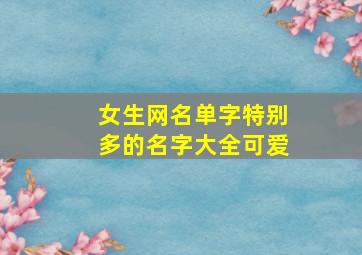 女生网名单字特别多的名字大全可爱